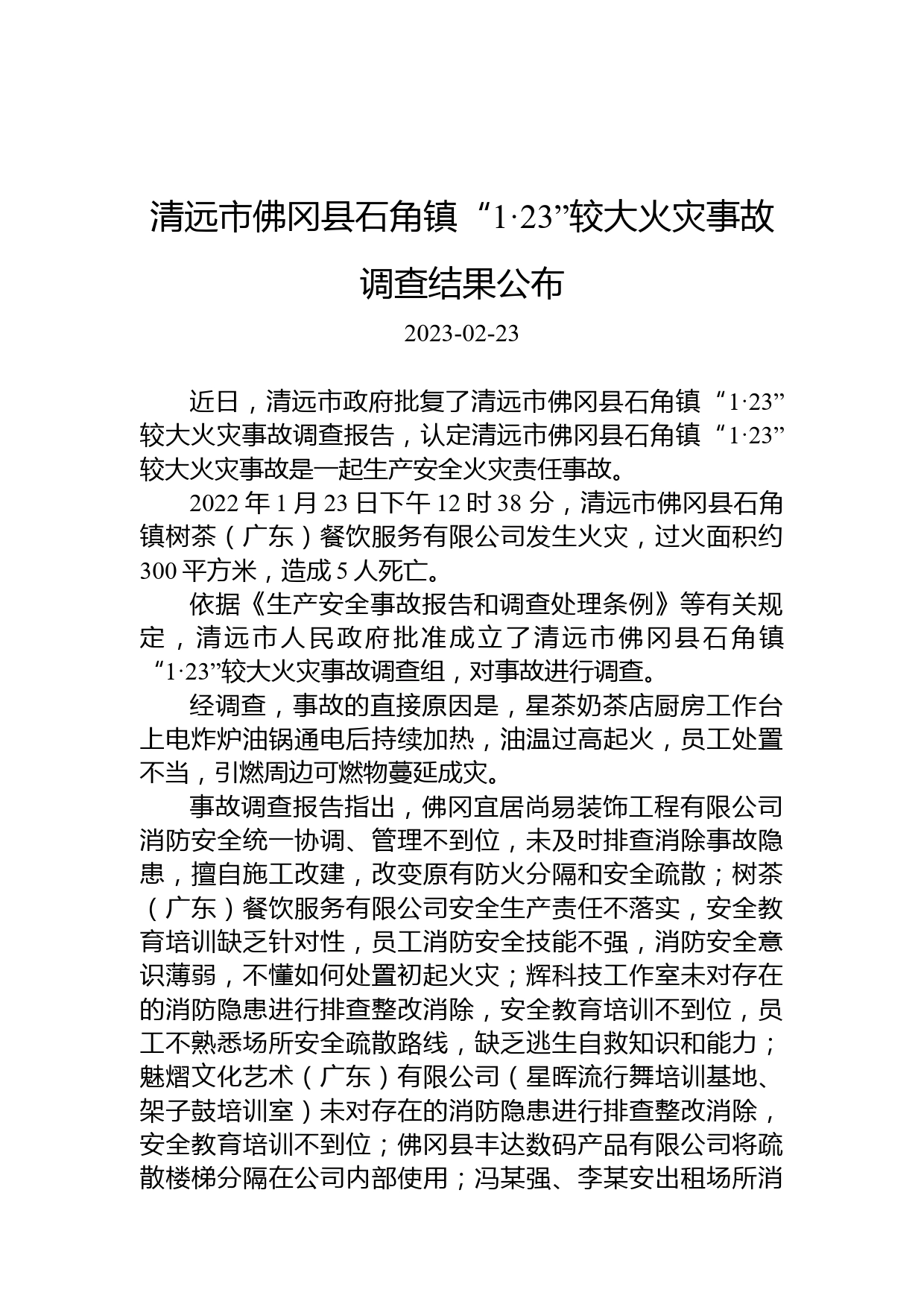 清远市佛冈县石角镇“1·23”较大火灾事故调查结果公布

2023-02-23

近日，清远市政府批复了清远市佛冈县石角镇“1·23”较大火灾事故调查报告，认定清远市佛冈县石角镇“1·23”较大火灾事故是一起生产安全火灾责任事故。

2022年1月23日下午12时38分，清远市佛冈县石角镇树茶（广东）餐饮服务有限公司发生火灾，过火面积约300平方米，造成5人死亡。

依据《生产安全事故报告和调查处理条例》等有关规定，清远市人民政府批准成立了清远市佛冈县石角镇“1·23”较大火灾事故调查组，对事故进行调查。

经调查，事故的直接原因是，星茶奶茶店厨房工作台上电炸炉油锅通电后持续加热，油温过高起火，员工处置不当，引燃周边可燃物蔓延成灾。

事故调查报告指出，佛冈宜居尚易装饰工程有限公司消防安全统一协调、管理不到位，未及时排查消除事故隐患，擅自施工改建，改变原有防火分隔和安全疏散；树茶（广东）餐饮服务有限公司安全生产责任不落实，安全教育培训缺乏针对性，员工消防安全技能不强，消防安全意识薄弱，不懂如何处置初起火灾；辉科技工作室未对存在的消防隐患进行排查整改消除，安全教育培训不到位，员工不熟悉场所安全疏散路线，缺乏逃生自救知识和能力；魅熠文化艺术（广东）有限公司（星晖流行舞培训基地、架子鼓培训室）未对存在的消防隐患进行排查整改消除，安全教育培训不到位；佛冈县丰达数码产品有限公司将疏散楼梯分隔在公司内部使用；冯某强、李某安出租场所消